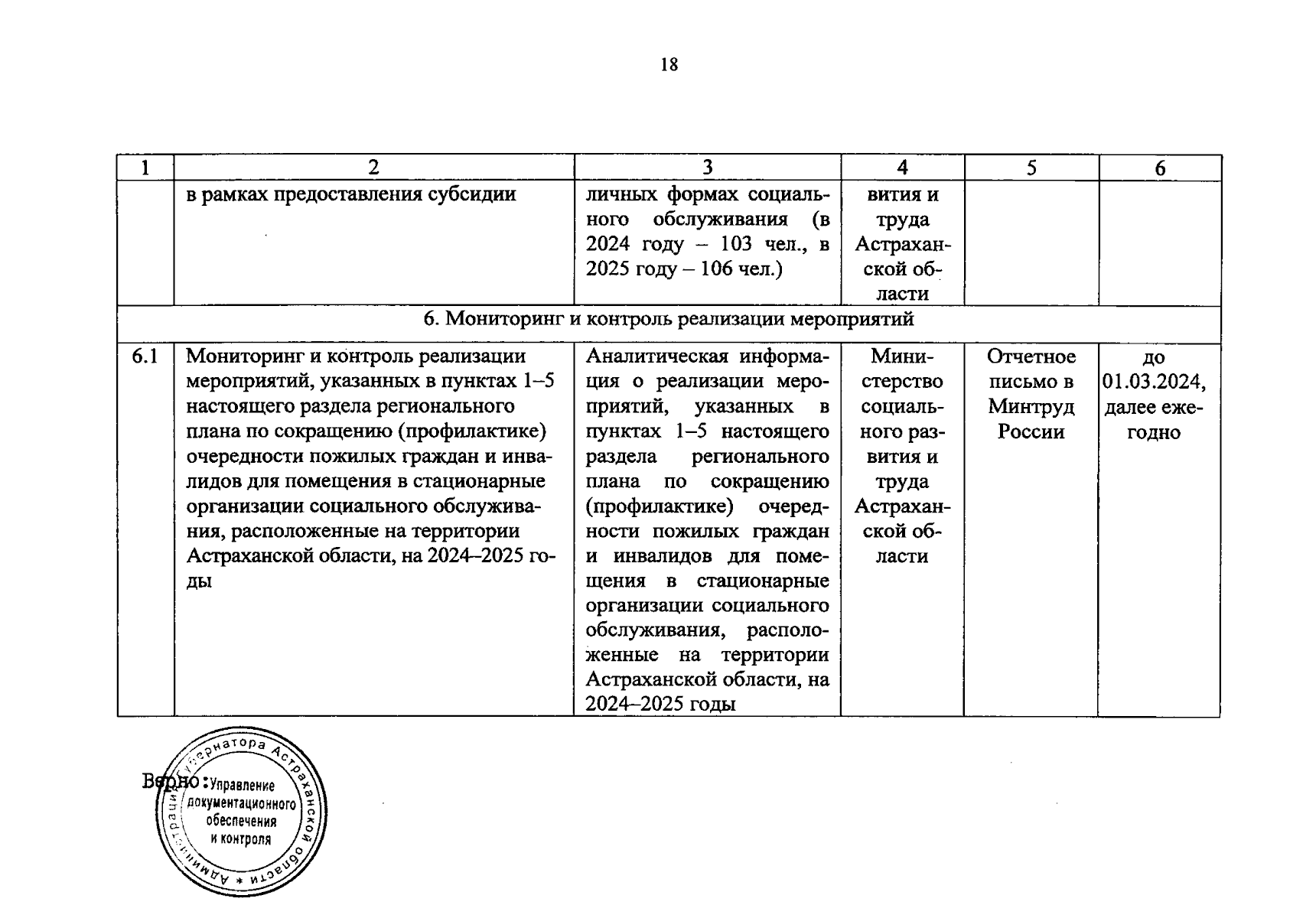 18

| 1 | 2 | 3 | 4 | 5 | 6 |
|---|---|---|---|---|---|
| | в рамках предоставления субсидии | личных формах социального обслуживания (в 2024 году – 103 чел., в 2025 году – 106 чел.) | вития и труда Астраханской области | | |
| 6. Мониторинг и контроль реализации мероприятий | | | | | |
| 6.1 | Мониторинг и контроль реализации мероприятий, указанных в пунктах 1–5 настоящего раздела регионального плана по сокращению (профилактике) очередности пожилых граждан и инвалидов для помещения в стационарные организации социального обслуживания, расположенные на территории Астраханской области, на 2024–2025 годы | Аналитическая информация о реализации мероприятий, указанных в пунктах 1–5 настоящего раздела регионального плана по сокращению (профилактике) очередности пожилых граждан и инвалидов для помещения в стационарные организации социального обслуживания, расположенные на территории Астраханской области, на 2024–2025 годы | Министерство социального развития и труда Астраханской области | Отчетное письмо в Минтруд России | до 01.03.2024, далее ежегодно |

Верно:

Администрация Губернатора Астраханской области * Управление документационного обеспечения и контроля